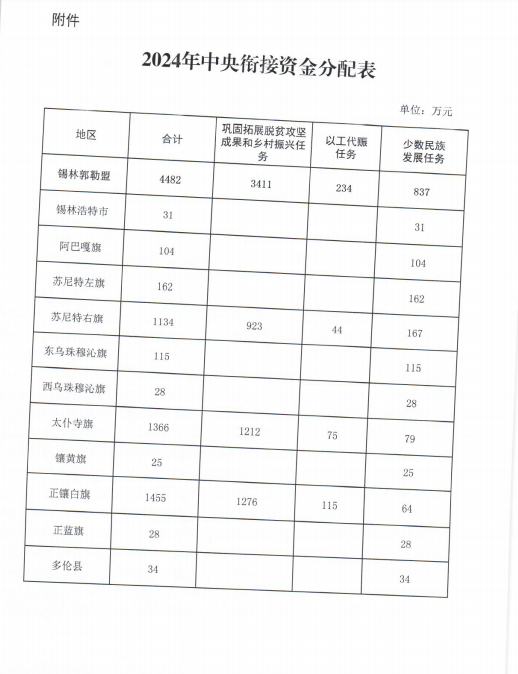 附件

2024年中央衔接资金分配表

单位：万元

| 地区 | 合计 | 巩固拓展脱贫攻坚成果和乡村振兴任务 | 以工代赈任务 | 少数民族发展任务 |
|---|---|---|---|---|
| 锡林郭勒盟 | 4482 | 3411 | 234 | 837 |
| 锡林浩特市 | 31 | | | 31 |
| 阿巴嘎旗 | 104 | | | 104 |
| 苏尼特左旗 | 162 | | | 162 |
| 苏尼特右旗 | 1134 | 923 | 44 | 167 |
| 东乌珠穆沁旗 | 115 | | | 115 |
| 西乌珠穆沁旗 | 28 | | | 28 |
| 太仆寺旗 | 1366 | 1212 | 75 | 79 |
| 镶黄旗 | 25 | | | 25 |
| 正镶白旗 | 1455 | 1276 | 115 | 64 |
| 正蓝旗 | 28 | | | 28 |
| 多伦县 | 34 | | | 34 |